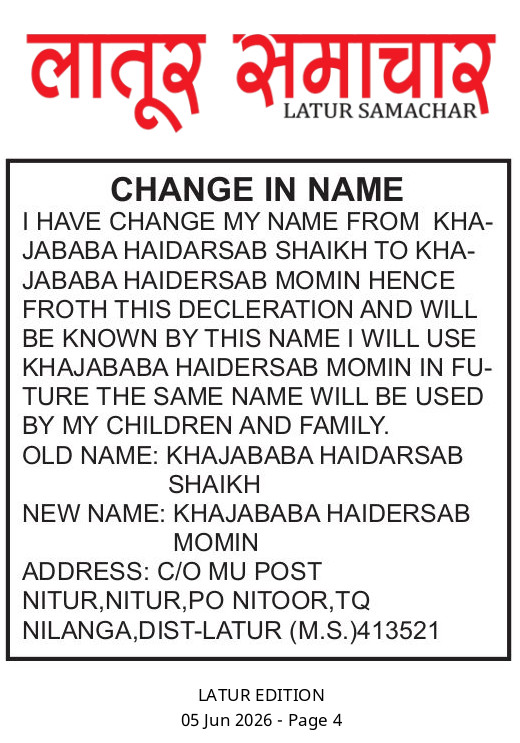 लातूर समाचार
LATUR SAMACHAR

CHANGE IN NAME

I HAVE CHANGE MY NAME FROM KHAJABABA HAIDARSAB SHAIKH TO KHAJABABA HAIDERSAB MOMIN HENCE FROTH THIS DECLERATION AND WILL BE KNOWN BY THIS NAME I WILL USE KHAJABABA HAIDERSAB MOMIN IN FUTURE THE SAME NAME WILL BE USED BY MY CHILDREN AND FAMILY.
OLD NAME: KHAJABABA HAIDARSAB SHAIKH
NEW NAME: KHAJABABA HAIDERSAB MOMIN
ADDRESS: C/O MU POST NITUR,NITUR,PO NITOOR,TQ NILANGA,DIST-LATUR (M.S.)413521

LATUR EDITION
05 Jun 2026 - Page 4